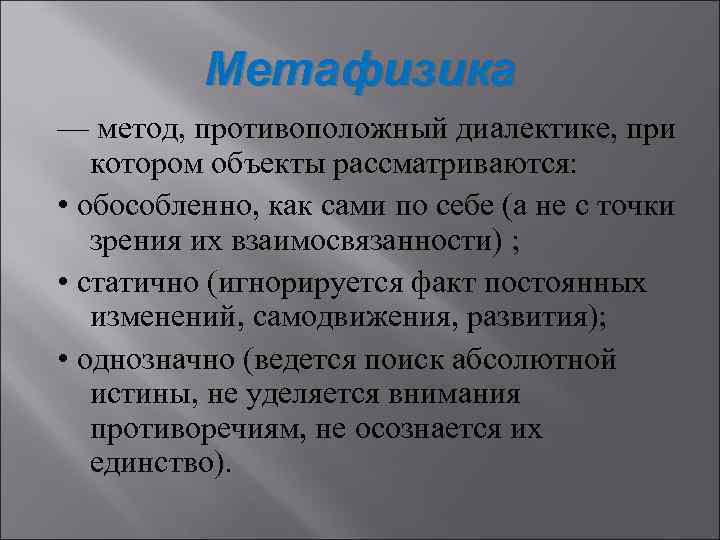 Метафизика

— метод, противоположный диалектике, при котором объекты рассматриваются:

• обособленно, как сами по себе (а не с точки зрения их взаимосвязанности) ;

• статично (игнорируется факт постоянных изменений, самодвижения, развития);

• однозначно (ведется поиск абсолютной истины, не уделяется внимания противоречиям, не осознается их единство).